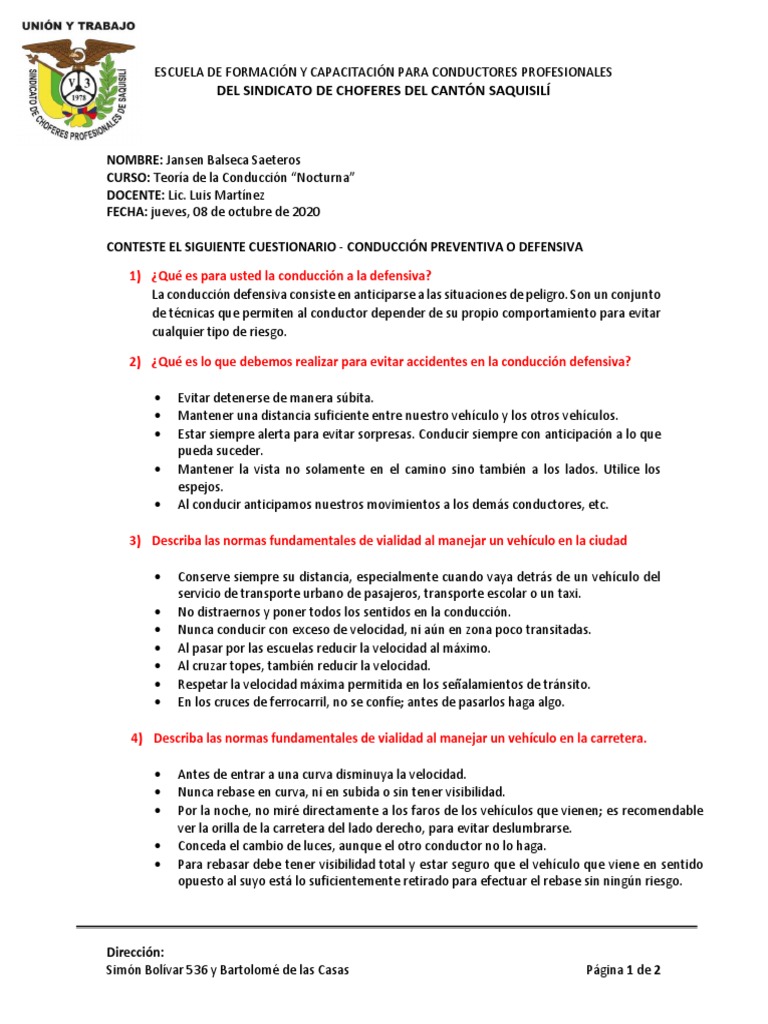 UNIÓN Y TRABAJO

SINDICATO DE CHOFERES PROFESIONALES DE SAQUISILÍ

1978

ESCUELA DE FORMACIÓN Y CAPACITACIÓN PARA CONDUCTORES PROFESIONALES
DEL SINDICATO DE CHOFERES DEL CANTÓN SAQUISILÍ

NOMBRE: Jansen Balseca Saeteros
CURSO: Teoría de la Conducción "Nocturna"
DOCENTE: Lic. Luis Martínez
FECHA: jueves, 08 de octubre de 2020

CONTESTE EL SIGUIENTE CUESTIONARIO - CONDUCCIÓN PREVENTIVA O DEFENSIVA

1) ¿Qué es para usted la conducción a la defensiva?
La conducción defensiva consiste en anticiparse a las situaciones de peligro. Son un conjunto de técnicas que permiten al conductor depender de su propio comportamiento para evitar cualquier tipo de riesgo.

2) ¿Qué es lo que debemos realizar para evitar accidentes en la conducción defensiva?

• Evitar detenerse de manera súbita.
• Mantener una distancia suficiente entre nuestro vehículo y los otros vehículos.
• Estar siempre alerta para evitar sorpresas. Conducir siempre con anticipación a lo que pueda suceder.
• Mantener la vista no solamente en el camino sino también a los lados. Utilice los espejos.
• Al conducir anticipamos nuestros movimientos a los demás conductores, etc.

3) Describa las normas fundamentales de vialidad al manejar un vehículo en la ciudad

• Conserve siempre su distancia, especialmente cuando vaya detrás de un vehículo del servicio de transporte urbano de pasajeros, transporte escolar o un taxi.
• No distraernos y poner todos los sentidos en la conducción.
• Nunca conducir con exceso de velocidad, ni aún en zona poco transitadas.
• Al pasar por las escuelas reducir la velocidad al máximo.
• Al cruzar topes, también reducir la velocidad.
• Respetar la velocidad máxima permitida en los señalamientos de tránsito.
• En los cruces de ferrocarril, no se confíe; antes de pasarlos haga algo.

4) Describa las normas fundamentales de vialidad al manejar un vehículo en la carretera.

• Antes de entrar a una curva disminuya la velocidad.
• Nunca rebase en curva, ni en subida o sin tener visibilidad.
• Por la noche, no miré directamente a los faros de los vehículos que vienen; es recomendable ver la orilla de la carretera del lado derecho, para evitar deslumbrarse.
• Conceda el cambio de luces, aunque el otro conductor no lo haga.
• Para rebasar debe tener visibilidad total y estar seguro que el vehículo que viene en sentido opuesto al suyo está lo suficientemente retirado para efectuar el rebase sin ningún riesgo.

Dirección:
Simón Bolívar 536 y Bartolomé de las Casas
Página 1 de 2